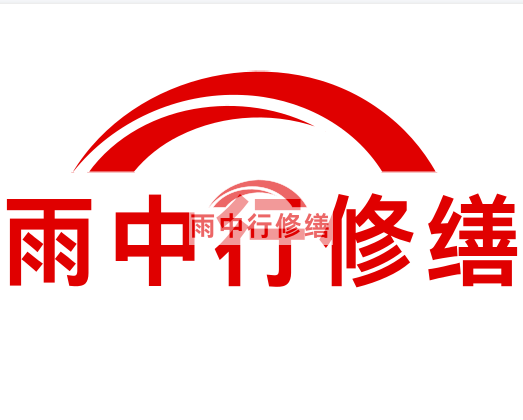 雨中行修缮

雨中行修缮